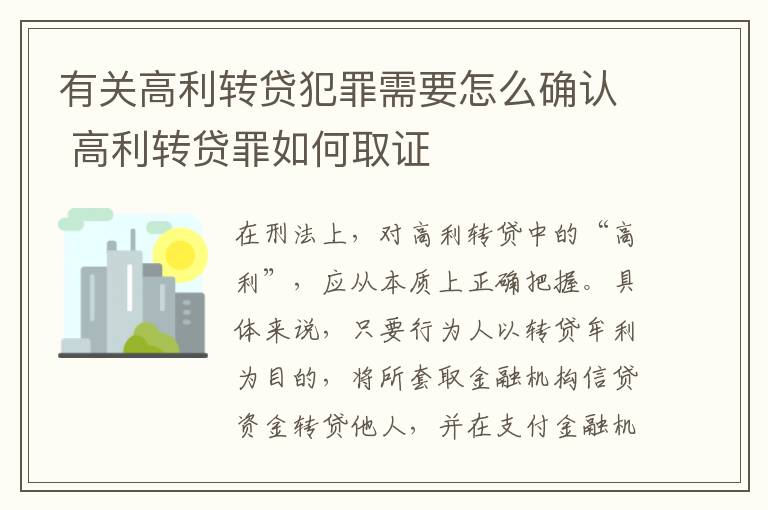 有关高利转贷犯罪需要怎么确认 高利转贷罪如何取证

在刑法上，对高利转贷中的“高利”，应从本质上正确把握。具体来说，只要行为人以转贷牟利为目的，将所套取金融机构信贷资金转贷他人，并在支付金融机